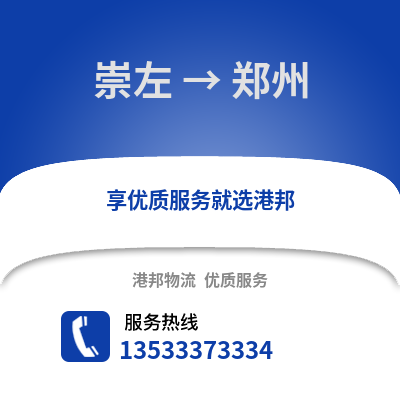 崇左 → 郑州

享优质服务就选港邦

港邦物流 优质服务

服务热线
13533373334